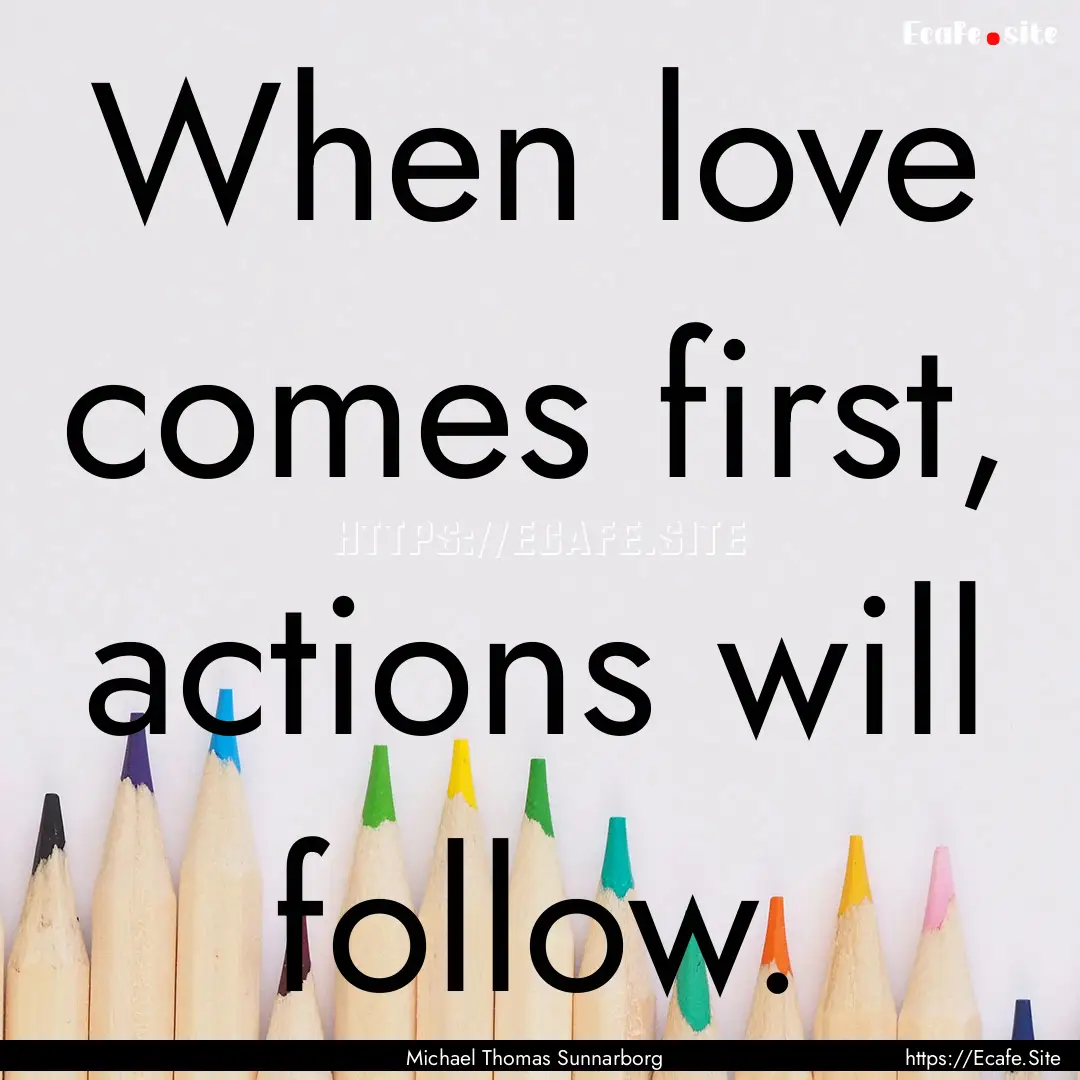 Ecafe.site

When love comes first, actions will follow.

HTTPS://ECAFE.SITE

Michael Thomas Sunnarborg

https://Ecafe.Site